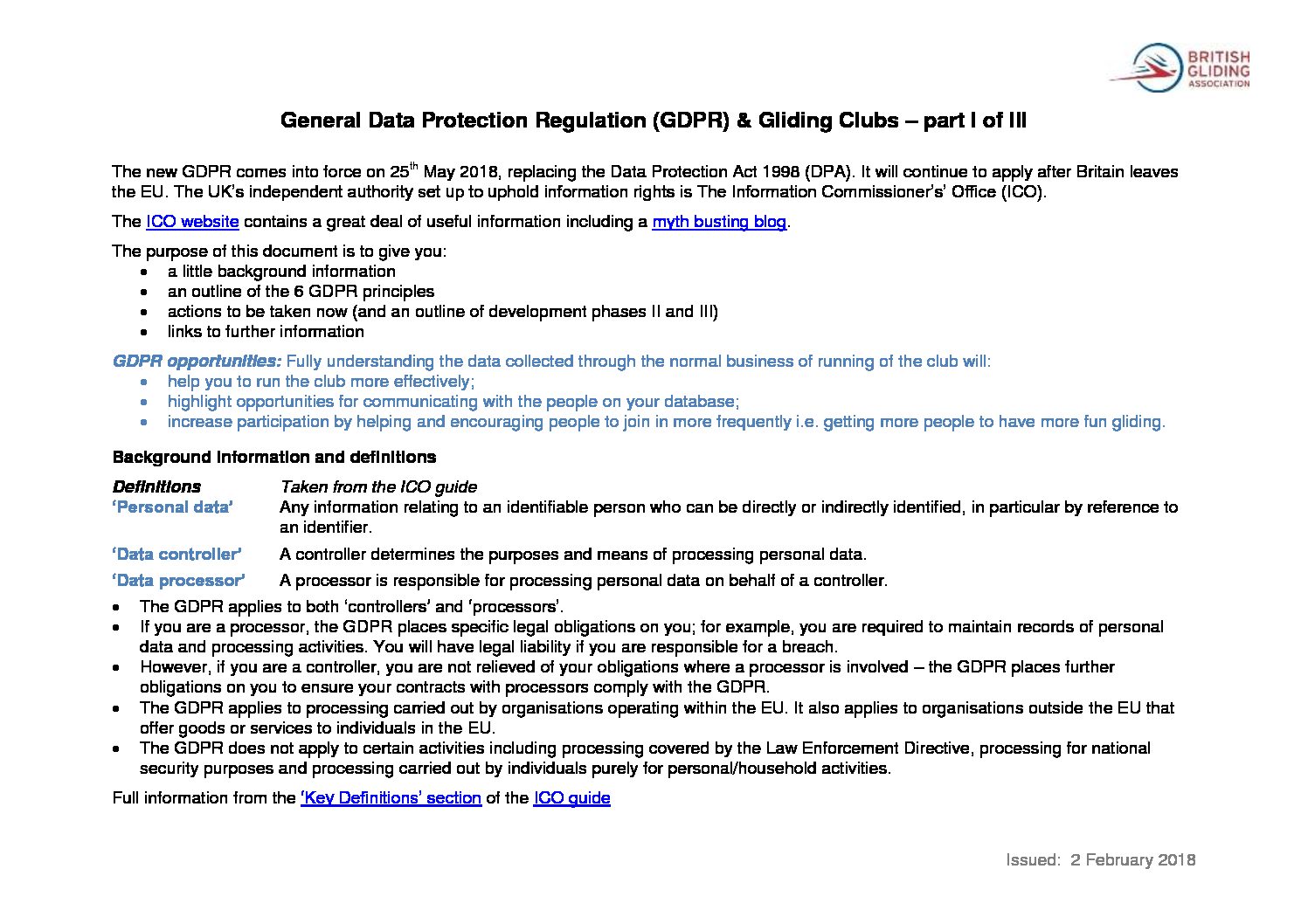 BRITISH GLIDING ASSOCIATION

General Data Protection Regulation (GDPR) & Gliding Clubs – part I of III

The new GDPR comes into force on 25$^{th}$ May 2018, replacing the Data Protection Act 1998 (DPA). It will continue to apply after Britain leaves the EU. The UK's independent authority set up to uphold information rights is The Information Commissioner's' Office (ICO).

The ICO website contains a great deal of useful information including a myth busting blog.

The purpose of this document is to give you:
• a little background information
• an outline of the 6 GDPR principles
• actions to be taken now (and an outline of development phases II and III)
• links to further information

GDPR opportunities: Fully understanding the data collected through the normal business of running of the club will:
• help you to run the club more effectively;
• highlight opportunities for communicating with the people on your database;
• increase participation by helping and encouraging people to join in more frequently i.e. getting more people to have more fun gliding.

Background information and definitions

| Definitions | Taken from the ICO guide |
|---|---|
| 'Personal data' | Any information relating to an identifiable person who can be directly or indirectly identified, in particular by reference to an identifier. |
| 'Data controller' | A controller determines the purposes and means of processing personal data. |
| 'Data processor' | A processor is responsible for processing personal data on behalf of a controller. |

• The GDPR applies to both 'controllers' and 'processors'.
• If you are a processor, the GDPR places specific legal obligations on you; for example, you are required to maintain records of personal data and processing activities. You will have legal liability if you are responsible for a breach.
• However, if you are a controller, you are not relieved of your obligations where a processor is involved – the GDPR places further obligations on you to ensure your contracts with processors comply with the GDPR.
• The GDPR applies to processing carried out by organisations operating within the EU. It also applies to organisations outside the EU that offer goods or services to individuals in the EU.
• The GDPR does not apply to certain activities including processing covered by the Law Enforcement Directive, processing for national security purposes and processing carried out by individuals purely for personal/household activities.

Full information from the 'Key Definitions' section of the ICO guide

Issued: 2 February 2018